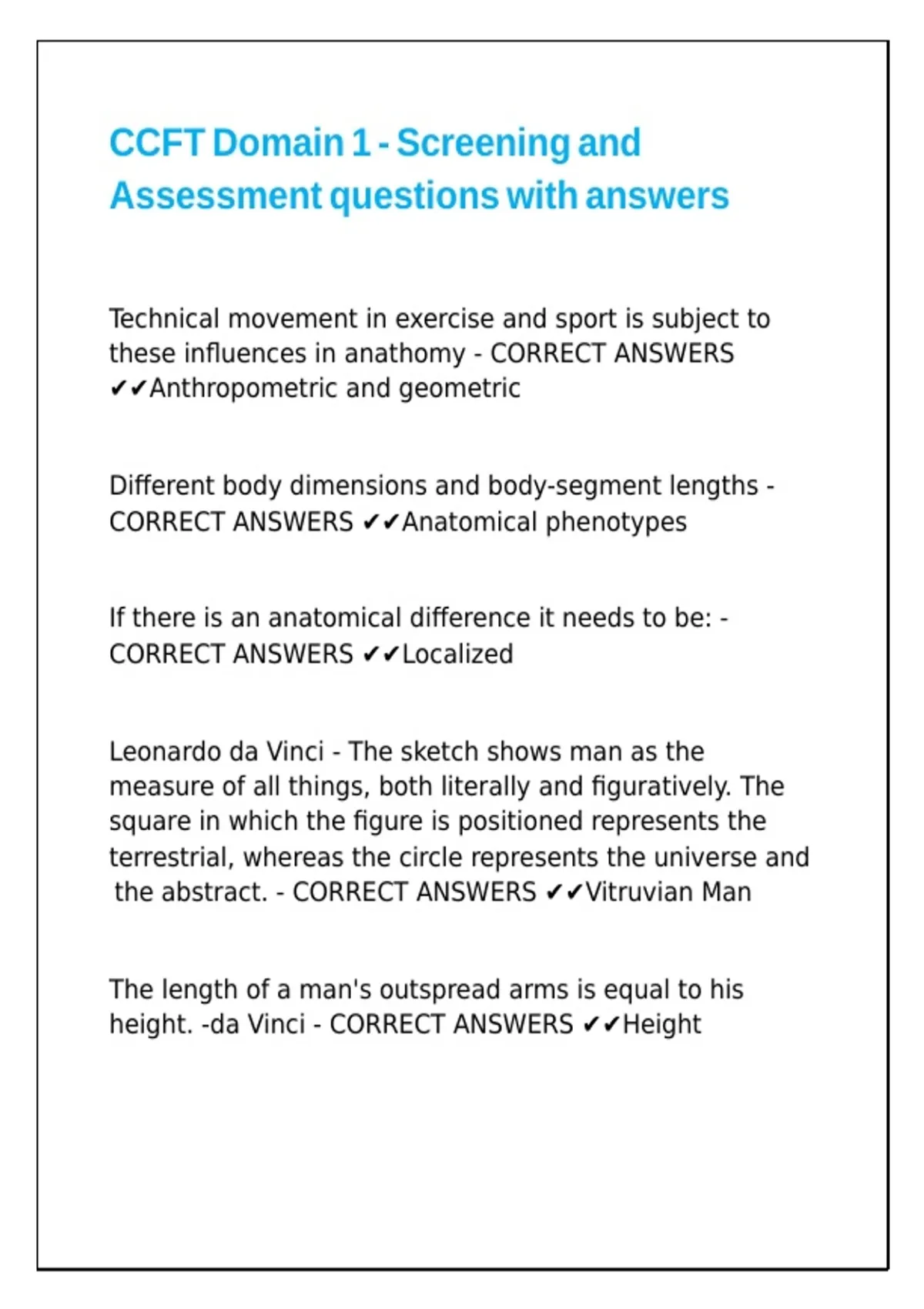 CCFT Domain 1 - Screening and Assessment questions with answers

Technical movement in exercise and sport is subject to these influences in anathomy - CORRECT ANSWERS ✔✔Anthropometric and geometric

Different body dimensions and body-segment lengths - CORRECT ANSWERS ✔✔Anatomical phenotypes

If there is an anatomical difference it needs to be: - CORRECT ANSWERS ✔✔Localized

Leonardo da Vinci - The sketch shows man as the measure of all things, both literally and figuratively. The square in which the figure is positioned represents the terrestrial, whereas the circle represents the universe and the abstract. - CORRECT ANSWERS ✔✔Vitruvian Man

The length of a man's outspread arms is equal to his height. -da Vinci - CORRECT ANSWERS ✔✔Height